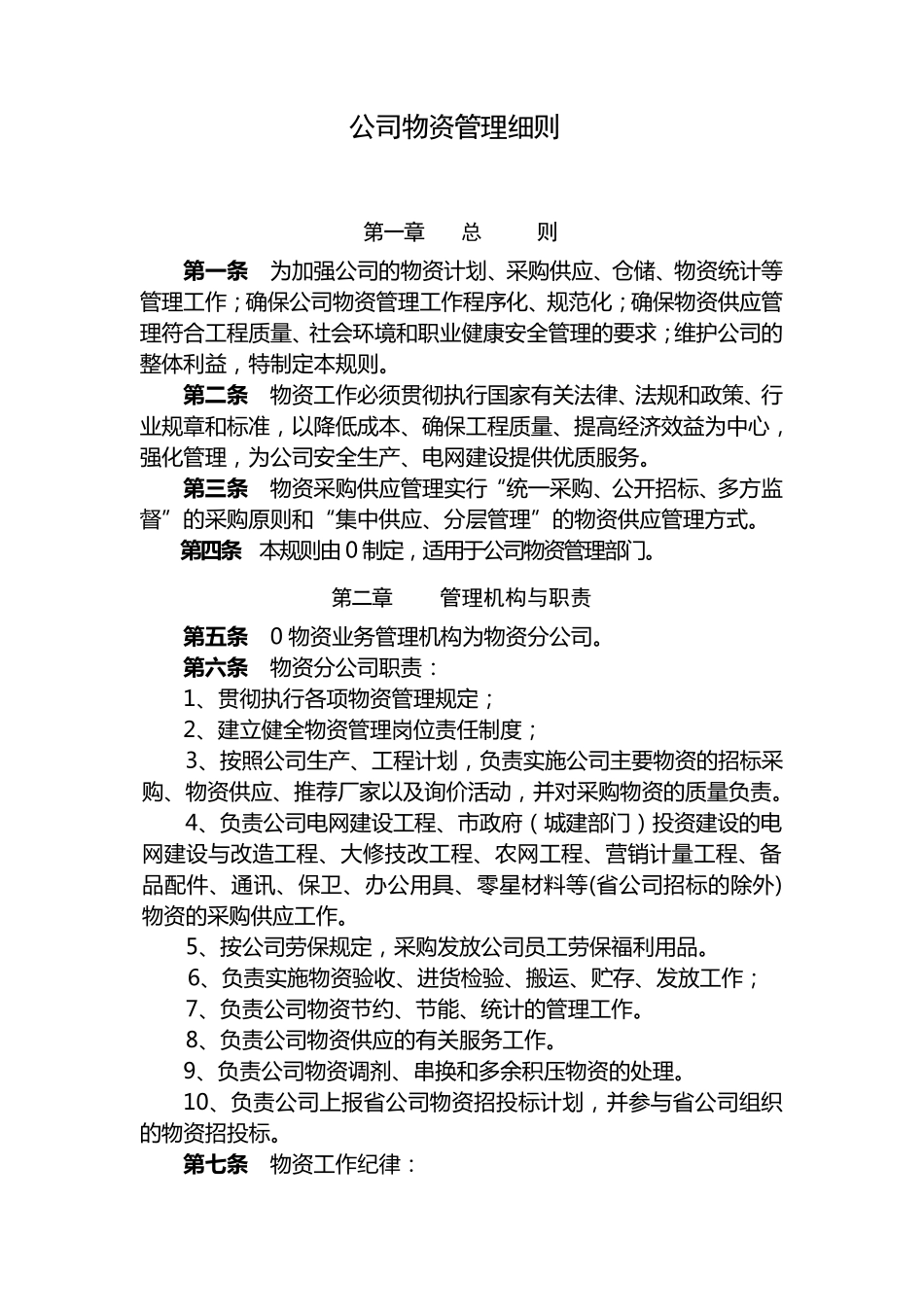 公司物资管理细则

第一章　总　则

第一条　为加强公司的物资计划、采购供应、仓储、物资统计等管理工作；确保公司物资管理工作程序化、规范化；确保物资供应管理符合工程质量、社会环境和职业健康安全管理的要求；维护公司的整体利益，特制定本规则。

第二条　物资工作必须贯彻执行国家有关法律、法规和政策、行业规章和标准，以降低成本、确保工程质量、提高经济效益为中心，强化管理，为公司安全生产、电网建设提供优质服务。

第三条　物资采购供应管理实行“统一采购、公开招标、多方监督”的采购原则和“集中供应、分层管理”的物资供应管理方式。

第四条　本规则由 0 制定，适用于公司物资管理部门。

第二章　管理机构与职责

第五条　0 物资业务管理机构为物资分公司。

第六条　物资分公司职责：

1、贯彻执行各项物资管理规定；

2、建立健全物资管理岗位责任制度；

3、按照公司生产、工程计划，负责实施公司主要物资的招标采购、物资供应、推荐厂家以及询价活动，并对采购物资的质量负责。

4、负责公司电网建设工程、市政府（城建部门）投资建设的电网建设与改造工程、大修技改工程、农网工程、营销计量工程、备品配件、通讯、保卫、办公用具、零星材料等(省公司招标的除外)物资的采购供应工作。

5、按公司劳保规定，采购发放公司员工劳保福利用品。

6、负责实施物资验收、进货检验、搬运、贮存、发放工作；

7、负责公司物资节约、节能、统计的管理工作。

8、负责公司物资供应的有关服务工作。

9、负责公司物资调剂、串换和多余积压物资的处理。

10、负责公司上报省公司物资招投标计划，并参与省公司组织的物资招投标。

第七条　物资工作纪律：